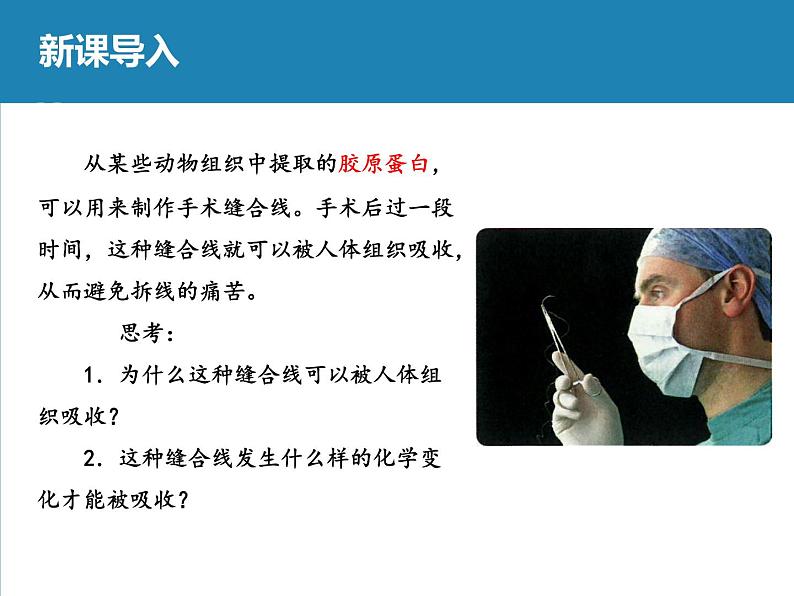 新课导入

从某些动物组织中提取的胶原蛋白，可以用来制作手术缝合线。手术后过一段时间，这种缝合线就可以被人体组织吸收，从而避免拆线的痛苦。

思考：

1. 为什么这种缝合线可以被人体组织吸收？

2. 这种缝合线发生什么样的化学变化才能被吸收？